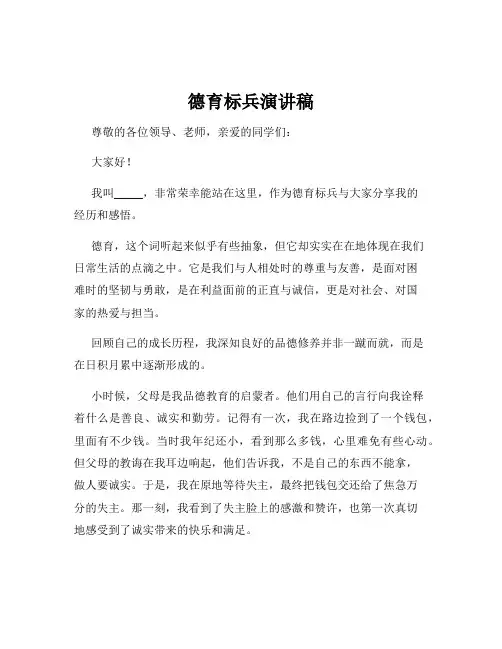 德育标兵演讲稿

尊敬的各位领导、老师，亲爱的同学们：

大家好！

我叫_____，非常荣幸能站在这里，作为德育标兵与大家分享我的经历和感悟。

德育，这个词听起来似乎有些抽象，但它却实实在在地体现在我们日常生活的点滴之中。它是我们与人相处时的尊重与友善，是面对困难时的坚韧与勇敢，是在利益面前的正直与诚信，更是对社会、对国家的热爱与担当。

回顾自己的成长历程，我深知良好的品德修养并非一蹴而就，而是在日积月累中逐渐形成的。

小时候，父母是我品德教育的启蒙者。他们用自己的言行向我诠释着什么是善良、诚实和勤劳。记得有一次，我在路边捡到了一个钱包，里面有不少钱。当时我年纪还小，看到那么多钱，心里难免有些心动。但父母的教诲在我耳边响起，他们告诉我，不是自己的东西不能拿，做人要诚实。于是，我在原地等待失主，最终把钱包交还给了焦急万分的失主。那一刻，我看到了失主脸上的感激和赞许，也第一次真切地感受到了诚实带来的快乐和满足。